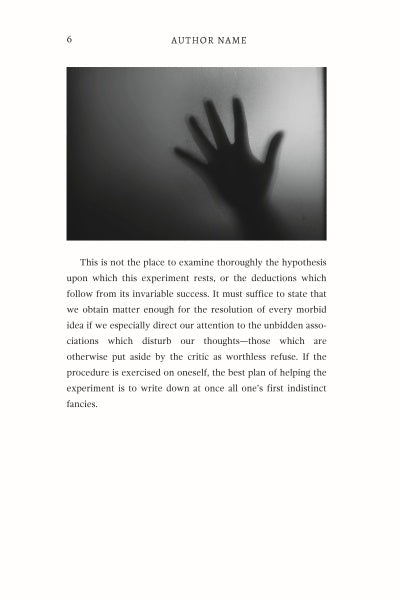 6 AUTHOR NAME

This is not the place to examine thoroughly the hypothesis upon which this experiment rests, or the deductions which follow from its invariable success. It must suffice to state that we obtain matter enough for the resolution of every morbid idea if we especially direct our attention to the unbidden associations which disturb our thoughts—those which are otherwise put aside by the critic as worthless refuse. If the procedure is exercised on oneself, the best plan of helping the experiment is to write down at once all one's first indistinct fancies.